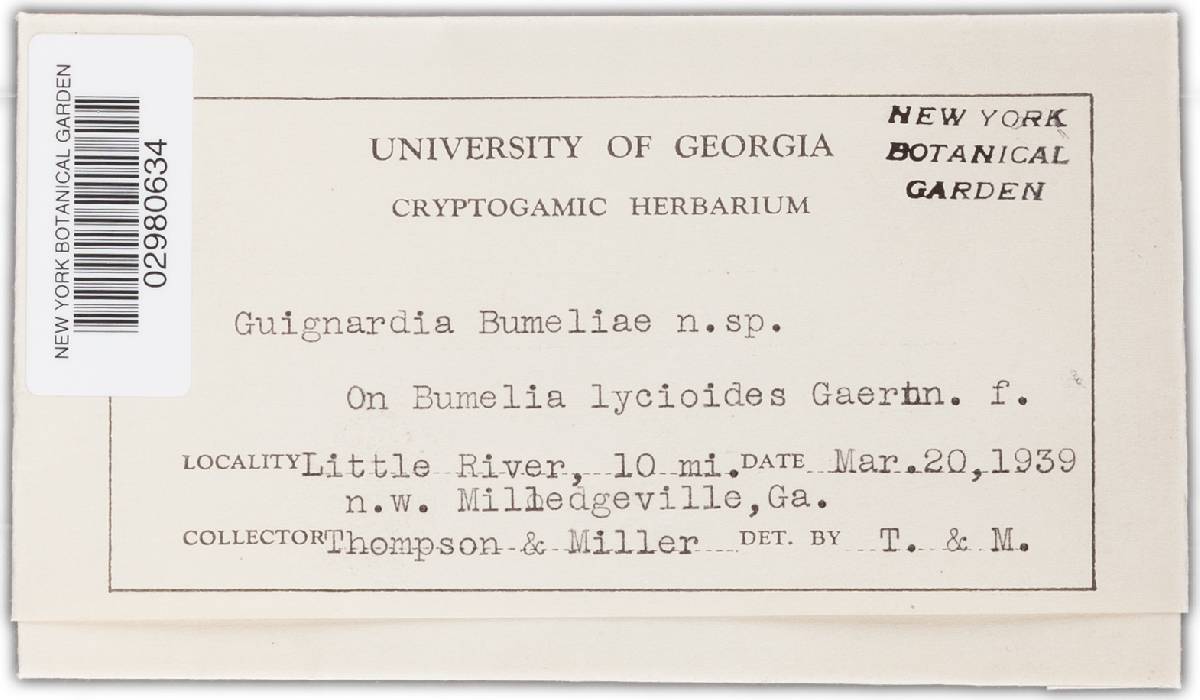 NEW YORK BOTANICAL GARDEN
02980634

UNIVERSITY OF GEORGIA
CRYPTOGAMIC HERBARIUM

NEW YORK BOTANICAL GARDEN

Guignardia Bumeliae n.sp.

On Bumelia lycioides Gaertn. f.

LOCALITY Little River, 10 mi. DATE Mar.20,1939
n.w. Milledgeville,Ga.
COLLECTOR Thompson & Miller DET. BY T. & M.